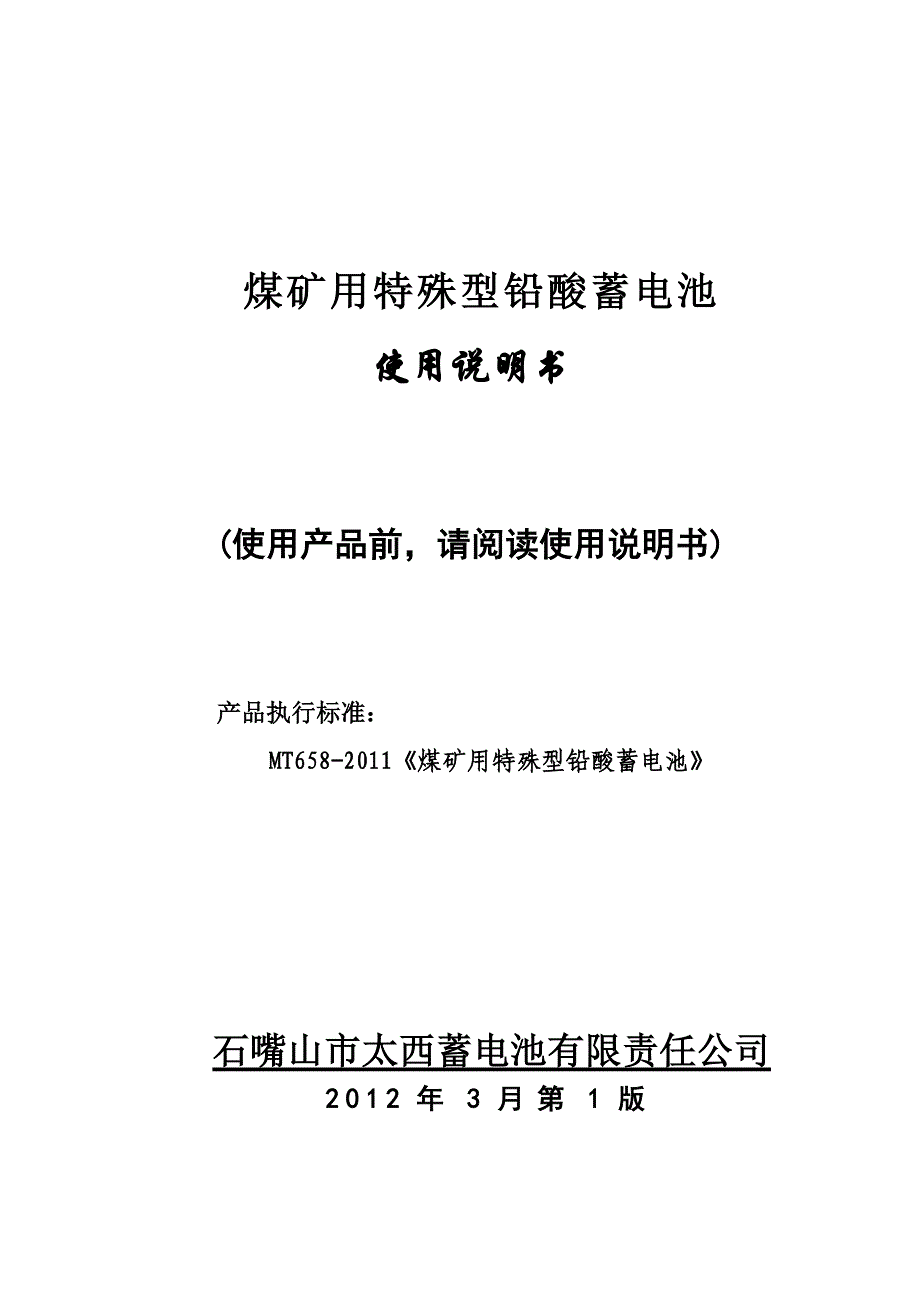 煤矿用特殊型铅酸蓄电池

使用说明书

（使用产品前，请阅读使用说明书）

产品执行标准：

MT658-2011《煤矿用特殊型铅酸蓄电池》

石嘴山市太西蓄电池有限责任公司

2012 年 3 月 第 1 版